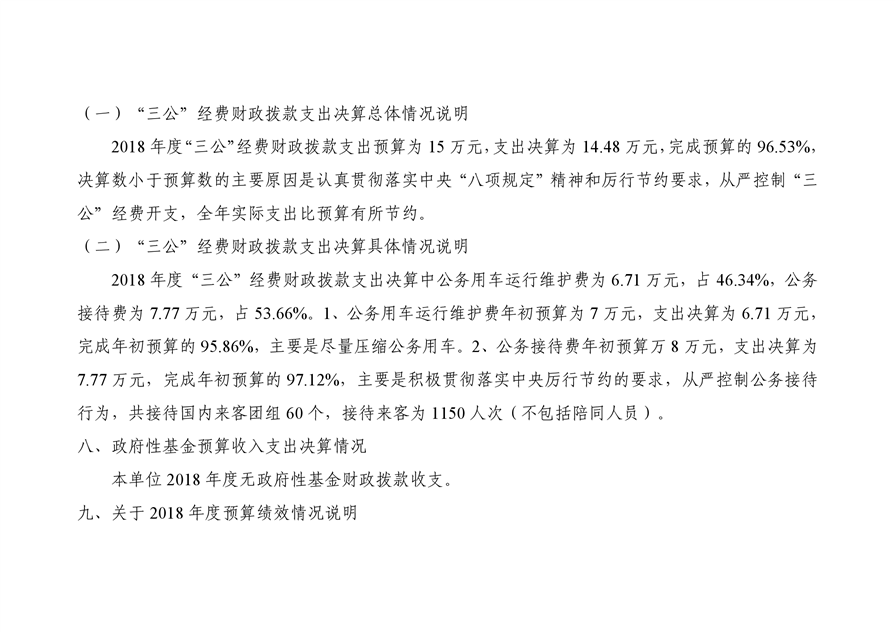 （一）“三公”经费财政拨款支出决算总体情况说明

2018年度“三公”经费财政拨款支出预算为15万元，支出决算为14.48万元，完成预算的96.53%，决算数小于预算数的主要原因是认真贯彻落实中央“八项规定”精神和厉行节约要求，从严控制“三公”经费开支，全年实际支出比预算有所节约。

（二）“三公”经费财政拨款支出决算具体情况说明

2018年度“三公”经费财政拨款支出决算中公务用车运行维护费为6.71万元，占46.34%，公务接待费为7.77万元，占53.66%。1、公务用车运行维护费年初预算为7万元，支出决算为6.71万元，完成年初预算的95.86%，主要是尽量压缩公务用车。2、公务接待费年初预算万8万元，支出决算为7.77万元，完成年初预算的97.12%，主要是积极贯彻落实中央厉行节约的要求，从严控制公务接待行为，共接待国内来客团组60个，接待来客为1150人次（不包括陪同人员）。

八、政府性基金预算收入支出决算情况

本单位2018年度无政府性基金财政拨款收支。

九、关于2018年度预算绩效情况说明